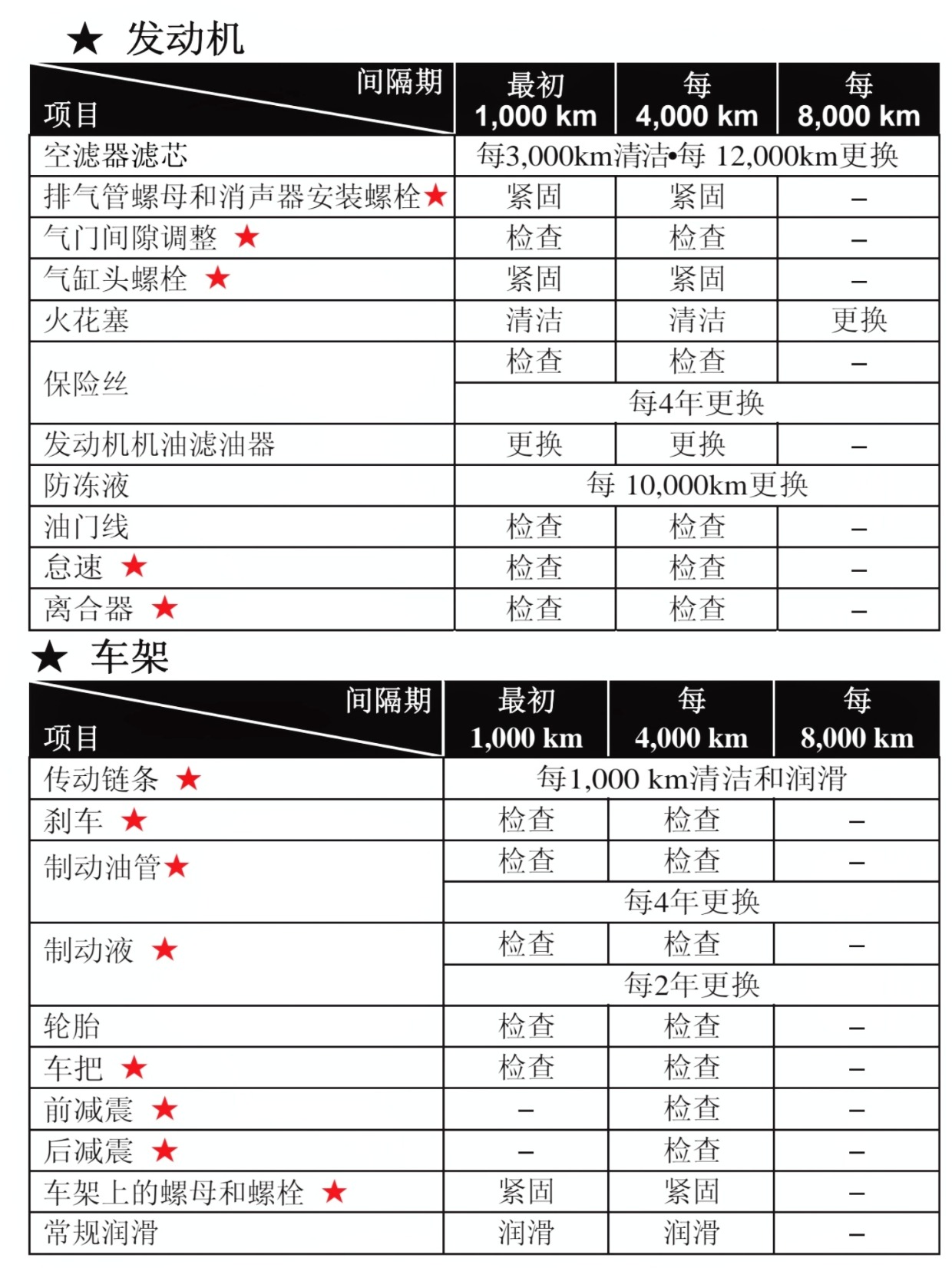 ★ 发动机

| 间隔期 项目 | 最初 1,000 km | 每 4,000 km | 每 8,000 km |
|---|---|---|---|
| 空滤器滤芯 | 每3,000km清洁•每 12,000km更换 | | |
| 排气管螺母和消声器安装螺栓★ | 紧固 | 紧固 | – |
| 气门间隙调整 ★ | 检查 | 检查 | – |
| 气缸头螺栓 ★ | 紧固 | 紧固 | – |
| 火花塞 | 清洁 | 清洁 | 更换 |
| 保险丝 | 检查 | 检查 | – |
| | 每4年更换 | | |
| 发动机机油滤油器 | 更换 | 更换 | – |
| 防冻液 | 每 10,000km更换 | | |
| 油门线 | 检查 | 检查 | – |
| 怠速 ★ | 检查 | 检查 | – |
| 离合器 ★ | 检查 | 检查 | – |

★ 车架

| 间隔期 项目 | 最初 1,000 km | 每 4,000 km | 每 8,000 km |
|---|---|---|---|
| 传动链条 ★ | 每1,000 km清洁和润滑 | | |
| 刹车 ★ | 检查 | 检查 | – |
| 制动油管★ | 检查 | 检查 | – |
| | 每4年更换 | | |
| 制动液 ★ | 检查 | 检查 | – |
| | 每2年更换 | | |
| 轮胎 | 检查 | 检查 | – |
| 车把 ★ | 检查 | 检查 | – |
| 前减震 ★ | – | 检查 | – |
| 后减震 ★ | – | 检查 | – |
| 车架上的螺母和螺栓 ★ | 紧固 | 紧固 | – |
| 常规润滑 | 润滑 | 润滑 | – |